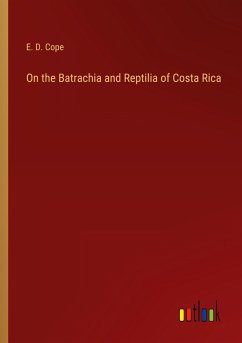 E. D. Cope

On the Batrachia and Reptilia of Costa Rica

outlook